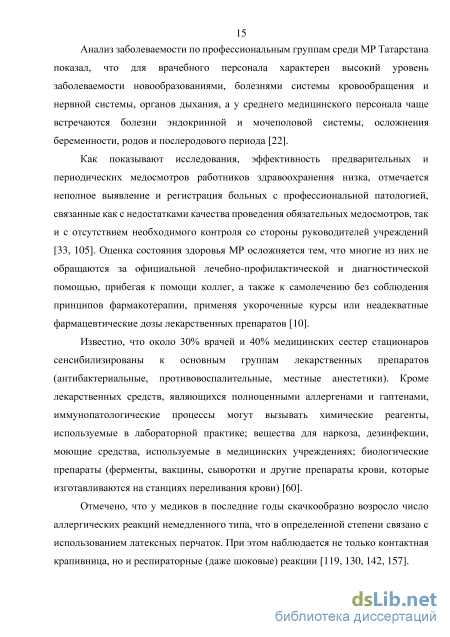 15

Анализ заболеваемости по профессиональным группам среди МР Татарстана показал, что для врачебного персонала характерен высокий уровень заболеваемости новообразованиями, болезнями системы кровообращения и нервной системы, органов дыхания, а у среднего медицинского персонала чаще встречаются болезни эндокринной и мочеполовой системы, осложнения беременности, родов и послеродового периода [22].

Как показывают исследования, эффективность предварительных и периодических медосмотров работников здравоохранения низка, отмечается неполное выявление и регистрация больных с профессиональной патологией, связанные как с недостатками качества проведения обязательных медосмотров, так и с отсутствием необходимого контроля со стороны руководителей учреждений [33, 105]. Оценка состояния здоровья МР осложняется тем, что многие из них не обращаются за официальной лечебно-профилактической и диагностической помощью, прибегая к помощи коллег, а также к самолечению без соблюдения принципов фармакотерапии, применяя укороченные курсы или неадекватные фармацевтические дозы лекарственных препаратов [10].

Известно, что около 30% врачей и 40% медицинских сестер стационаров сенсибилизированы к основным группам лекарственных препаратов (антибактериальные, противовоспалительные, местные анестетики). Кроме лекарственных средств, являющихся полноценными аллергенами и гаптенами, иммунопатологические процессы могут вызывать химические реагенты, используемые в лабораторной практике; вещества для наркоза, дезинфекции, моющие средства, используемые в медицинских учреждениях; биологические препараты (ферменты, вакцины, сыворотки и другие препараты крови, которые изготавливаются на станциях переливания крови) [60].

Отмечено, что у медиков в последние годы скачкообразно возросло число аллергических реакций немедленного типа, что в определенной степени связано с использованием латексных перчаток. При этом наблюдается не только контактная крапивница, но и респираторные (даже шоковые) реакции [119, 130, 142, 157].

dsLib.net
библиотека диссертаций